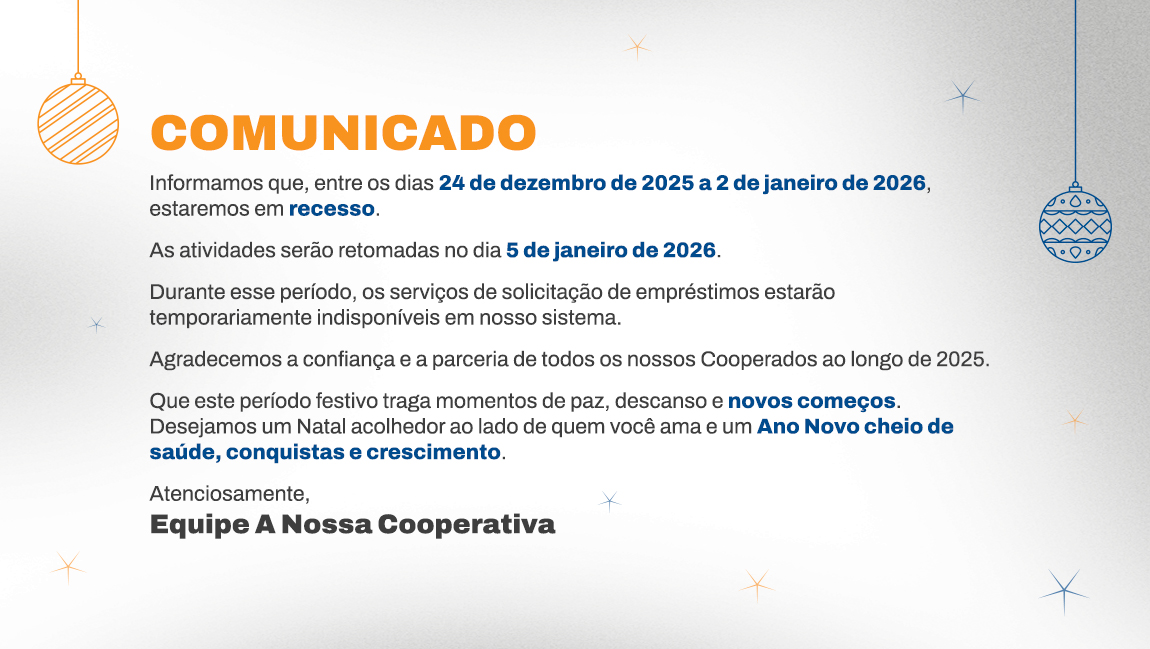 COMUNICADO

Informamos que, entre os dias 24 de dezembro de 2025 a 2 de janeiro de 2026, estaremos em recesso.

As atividades serão retomadas no dia 5 de janeiro de 2026.

Durante esse período, os serviços de solicitação de empréstimos estarão temporariamente indisponíveis em nosso sistema.

Agradecemos a confiança e a parceria de todos os nossos Cooperados ao longo de 2025.

Que este período festivo traga momentos de paz, descanso e novos começos. Desejamos um Natal acolhedor ao lado de quem você ama e um Ano Novo cheio de saúde, conquistas e crescimento.

Atenciosamente,
Equipe A Nossa Cooperativa